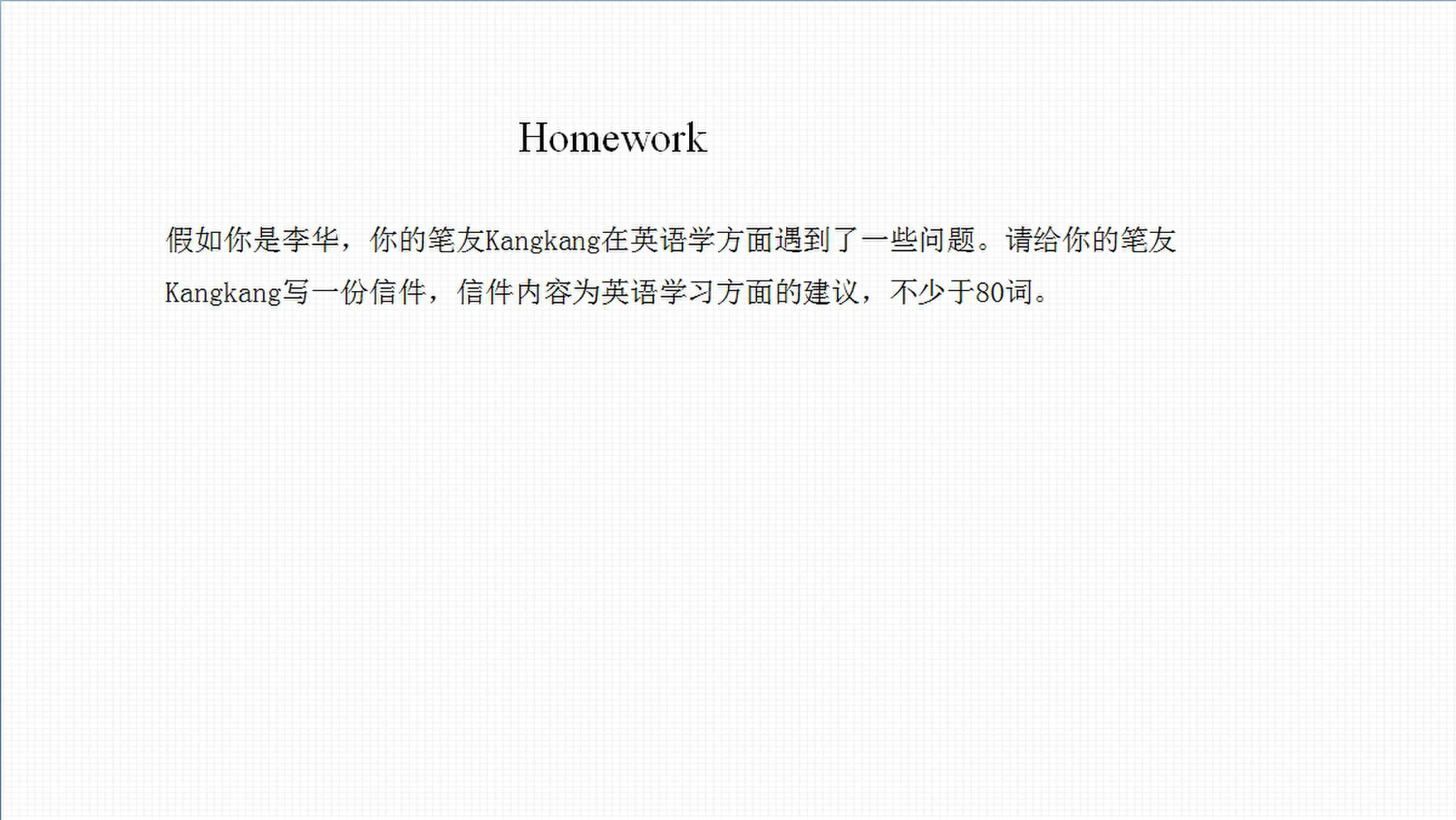 Homework

假如你是李华，你的笔友Kangkang在英语学方面遇到了一些问题。请给你的笔友Kangkang写一份信件，信件内容为英语学习方面的建议，不少于80词。